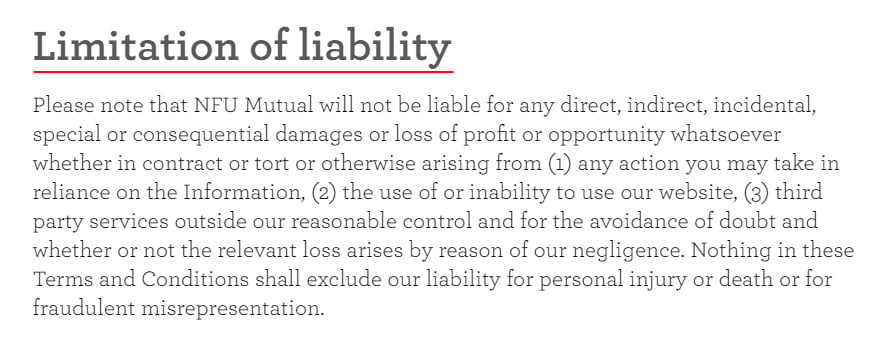 Limitation of liability

Please note that NFU Mutual will not be liable for any direct, indirect, incidental, special or consequential damages or loss of profit or opportunity whatsoever whether in contract or tort or otherwise arising from (1) any action you may take in reliance on the Information, (2) the use of or inability to use our website, (3) third party services outside our reasonable control and for the avoidance of doubt and whether or not the relevant loss arises by reason of our negligence. Nothing in these Terms and Conditions shall exclude our liability for personal injury or death or for fraudulent misrepresentation.